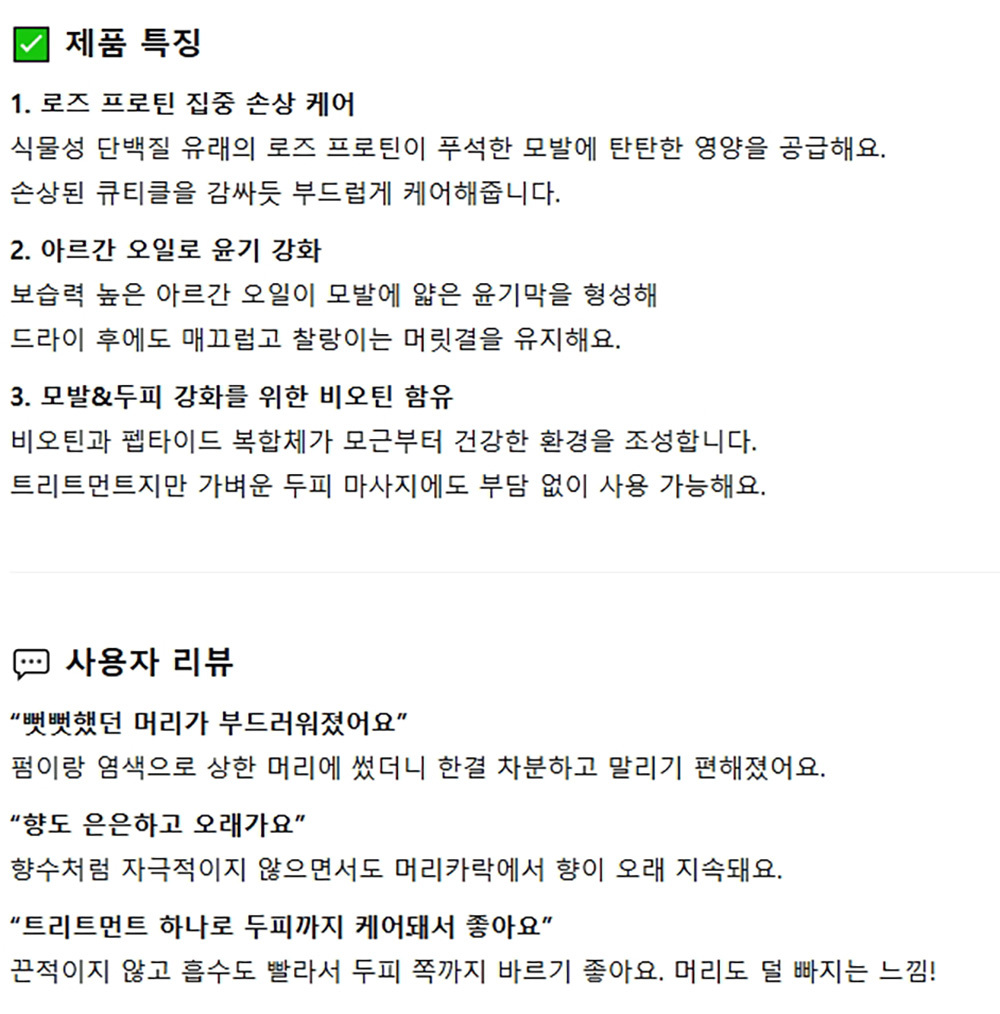 제품 특징

1. 로즈 프로틴 집중 손상 케어
식물성 단백질 유래의 로즈 프로틴이 푸석한 모발에 탄탄한 영양을 공급해요.
손상된 큐티클을 감싸듯 부드럽게 케어해줍니다.

2. 아르간 오일로 윤기 강화
보습력 높은 아르간 오일이 모발에 얇은 윤기막을 형성해
드라이 후에도 매끄럽고 찰랑이는 머릿결을 유지해요.

3. 모발&두피 강화를 위한 비오틴 함유
비오틴과 펩타이드 복합체가 모근부터 건강한 환경을 조성합니다.
트리트먼트지만 가벼운 두피 마사지에도 부담 없이 사용 가능해요.

사용자 리뷰

“뻣뻣했던 머리가 부드러워졌어요”
펌이랑 염색으로 상한 머리에 썼더니 한결 차분하고 말리기 편해졌어요.

“향도 은은하고 오래가요”
향수처럼 자극적이지 않으면서도 머리카락에서 향이 오래 지속돼요.

“트리트먼트 하나로 두피까지 케어돼서 좋아요”
끈적이지 않고 흡수도 빨라서 두피 쪽까지 바르기 좋아요. 머리도 덜 빠지는 느낌!